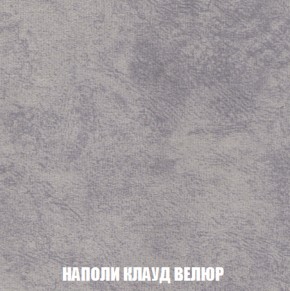 НАПОЛИ КЛАУД ВЕЛЮР